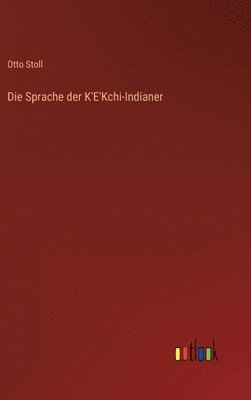 Otto Stoll

Die Sprache der K'E'Kchi-Indianer

outlook